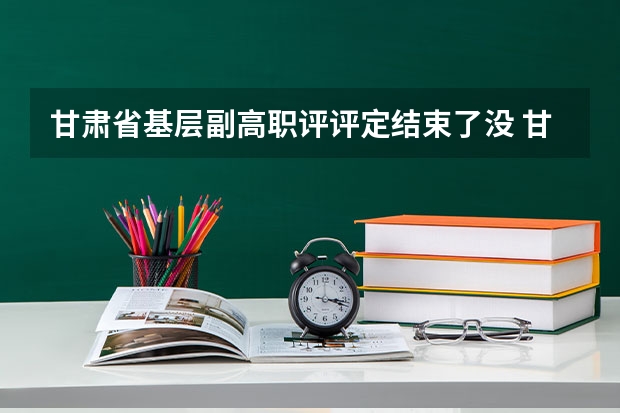 甘肃省基层副高职评评定结束了没 甘